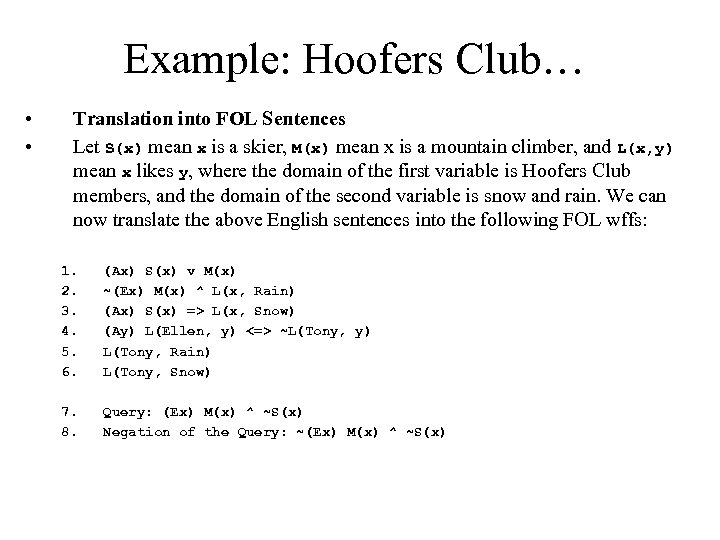 Example: Hoofers Club…

• Translation into FOL Sentences

• Let S(x) mean x is a skier, M(x) mean x is a mountain climber, and L(x,y) mean x likes y, where the domain of the first variable is Hoofers Club members, and the domain of the second variable is snow and rain. We can now translate the above English sentences into the following FOL wffs:

1. (Ax) S(x) v M(x)
2. ~(Ex) M(x) ^ L(x, Rain)
3. (Ax) S(x) => L(x, Snow)
4. (Ay) L(Ellen, y) <=> ~L(Tony, y)
5. L(Tony, Rain)
6. L(Tony, Snow)

7. Query: (Ex) M(x) ^ ~S(x)
8. Negation of the Query: ~(Ex) M(x) ^ ~S(x)